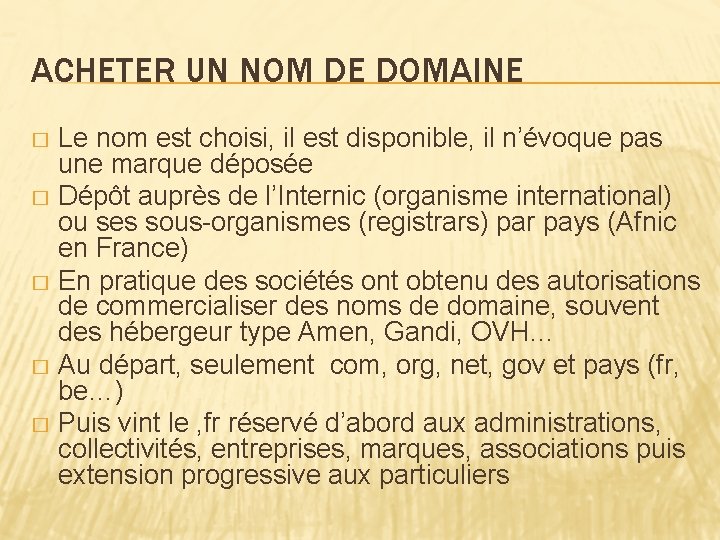 ACHETER UN NOM DE DOMAINE

□ Le nom est choisi, il est disponible, il n'évoque pas une marque déposée

□ Dépôt auprès de l'Internic (organisme international) ou ses sous-organismes (registrars) par pays (Afnic en France)

□ En pratique des sociétés ont obtenu des autorisations de commercialiser des noms de domaine, souvent des hébergeur type Amen, Gandi, OVH…

□ Au départ, seulement com, org, net, gov et pays (fr, be…)

□ Puis vint le ,fr réservé d'abord aux administrations, collectivités, entreprises, marques, associations puis extension progressive aux particuliers